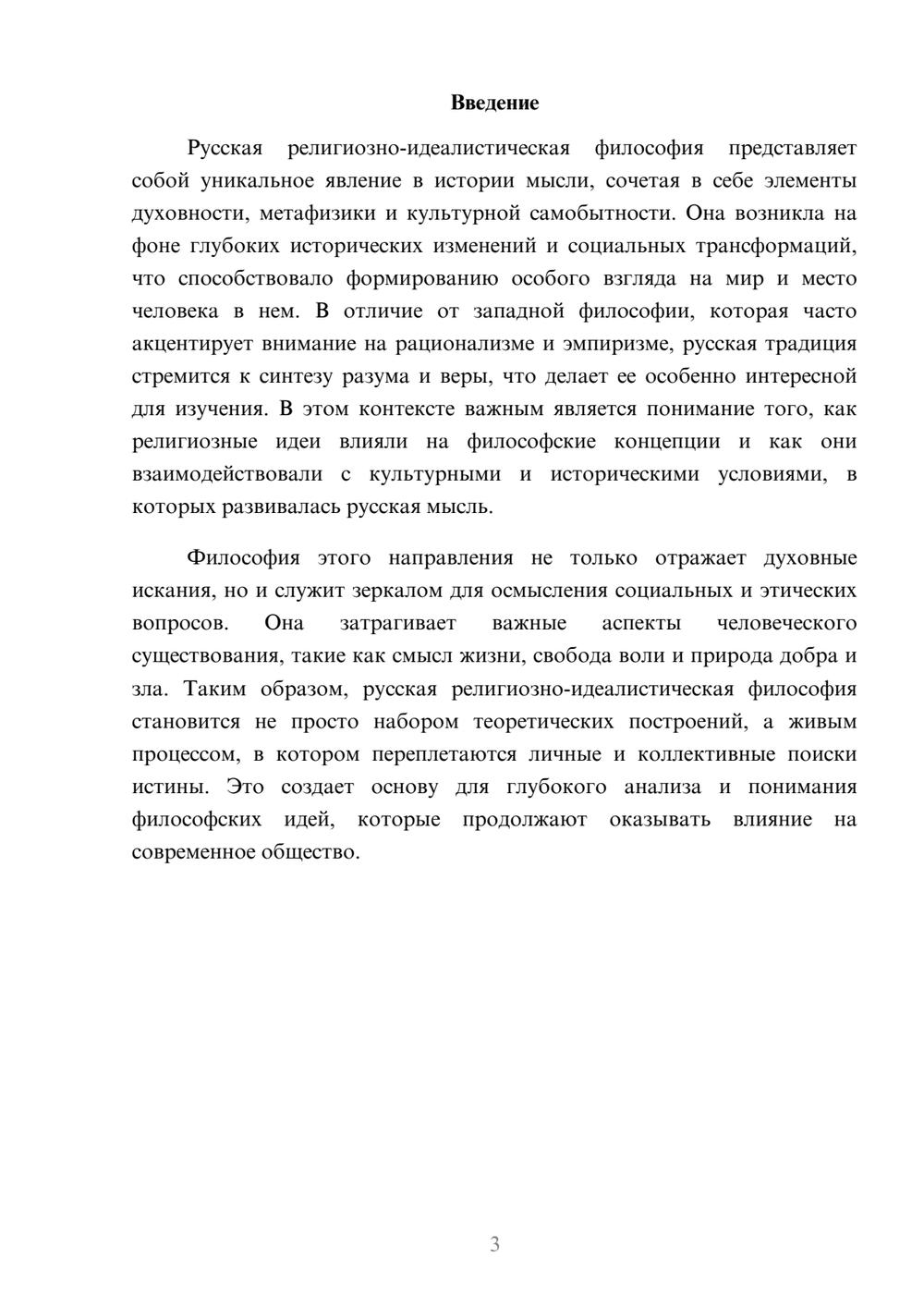 Введение

Русская религиозно-идеалистическая философия представляет собой уникальное явление в истории мысли, сочетая в себе элементы духовности, метафизики и культурной самобытности. Она возникла на фоне глубоких исторических изменений и социальных трансформаций, что способствовало формированию особого взгляда на мир и место человека в нем. В отличие от западной философии, которая часто акцентирует внимание на рационализме и эмпиризме, русская традиция стремится к синтезу разума и веры, что делает ее особенно интересной для изучения. В этом контексте важным является понимание того, как религиозные идеи влияли на философские концепции и как они взаимодействовали с культурными и историческими условиями, в которых развивалась русская мысль.

Философия этого направления не только отражает духовные искания, но и служит зеркалом для осмысления социальных и этических вопросов. Она затрагивает важные аспекты человеческого существования, такие как смысл жизни, свобода воли и природа добра и зла. Таким образом, русская религиозно-идеалистическая философия становится не просто набором теоретических построений, а живым процессом, в котором переплетаются личные и коллективные поиски истины. Это создает основу для глубокого анализа и понимания философских идей, которые продолжают оказывать влияние на современное общество.

3